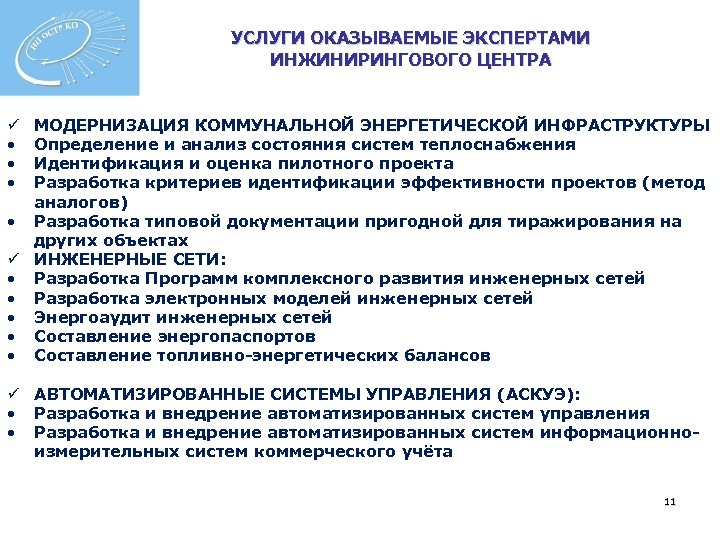 НП ОСТР КО

УСЛУГИ ОКАЗЫВАЕМЫЕ ЭКСПЕРТАМИ ИНЖИНИРИНГОВОГО ЦЕНТРА

✓ МОДЕРНИЗАЦИЯ КОММУНАЛЬНОЙ ЭНЕРГЕТИЧЕСКОЙ ИНФРАСТРУКТУРЫ
• Определение и анализ состояния систем теплоснабжения
• Идентификация и оценка пилотного проекта
• Разработка критериев идентификации эффективности проектов (метод аналогов)
• Разработка типовой документации пригодной для тиражирования на других объектах
✓ ИНЖЕНЕРНЫЕ СЕТИ:
• Разработка Программ комплексного развития инженерных сетей
• Разработка электронных моделей инженерных сетей
• Энергоаудит инженерных сетей
• Составление энергопаспортов
• Составление топливно-энергетических балансов

✓ АВТОМАТИЗИРОВАННЫЕ СИСТЕМЫ УПРАВЛЕНИЯ (АСКУЭ):
• Разработка и внедрение автоматизированных систем управления
• Разработка и внедрение автоматизированных систем информационно-измерительных систем коммерческого учёта

11